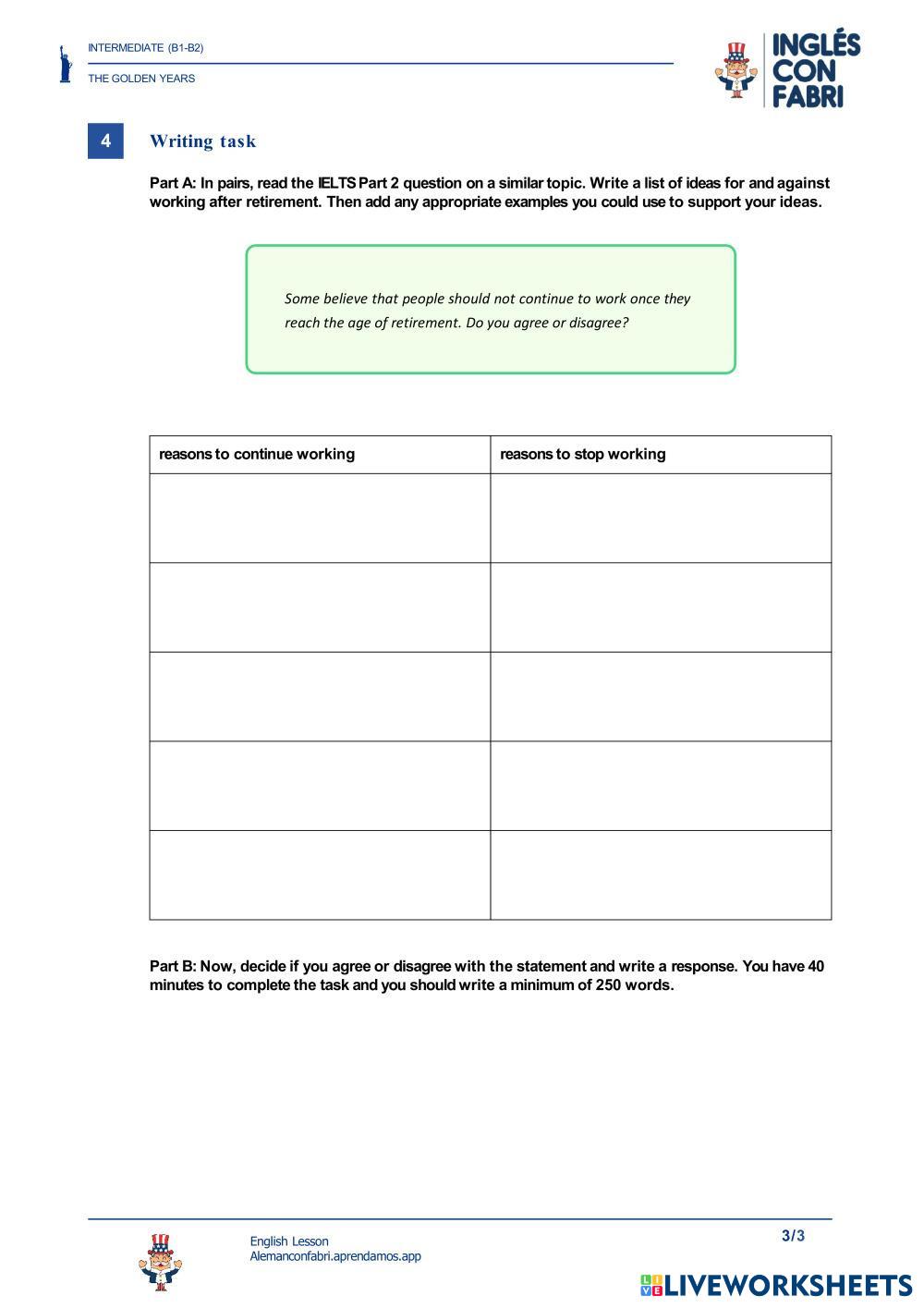 INTERMEDIATE (B1-B2)

THE GOLDEN YEARS

INGLÉS CON FABRI

4

Writing task

Part A: In pairs, read the IELTS Part 2 question on a similar topic. Write a list of ideas for and against working after retirement. Then add any appropriate examples you could use to support your ideas.

Some believe that people should not continue to work once they reach the age of retirement. Do you agree or disagree?

| reasons to continue working | reasons to stop working |
|---|---|
| | |
| | |
| | |
| | |
| | |

Part B: Now, decide if you agree or disagree with the statement and write a response. You have 40 minutes to complete the task and you should write a minimum of 250 words.

English Lesson
Alemanconfabri.aprendamos.app

3/3

LIVEWORKSHEETS